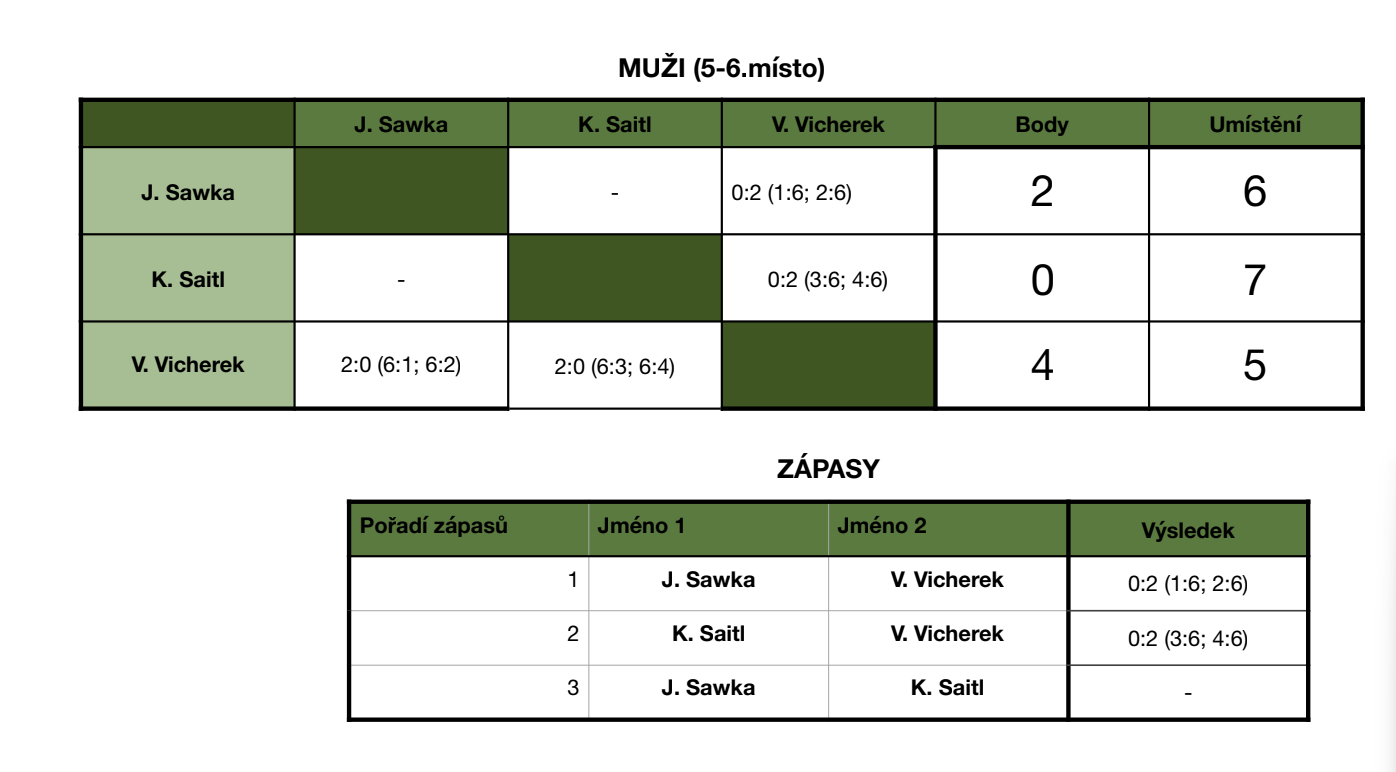 MUŽI (5-6.místo)

|  | J. Sawka | K. Saitl | V. Vicherek | Body | Umístění |
|---|---|---|---|---|---|
| J. Sawka |  | - | 0:2 (1:6; 2:6) | 2 | 6 |
| K. Saitl | - |  | 0:2 (3:6; 4:6) | 0 | 7 |
| V. Vicherek | 2:0 (6:1; 6:2) | 2:0 (6:3; 6:4) |  | 4 | 5 |

ZÁPASY

| Pořadí zápasů | Jméno 1 | Jméno 2 | Výsledek |
|---|---|---|---|
| 1 | J. Sawka | V. Vicherek | 0:2 (1:6; 2:6) |
| 2 | K. Saitl | V. Vicherek | 0:2 (3:6; 4:6) |
| 3 | J. Sawka | K. Saitl | - |